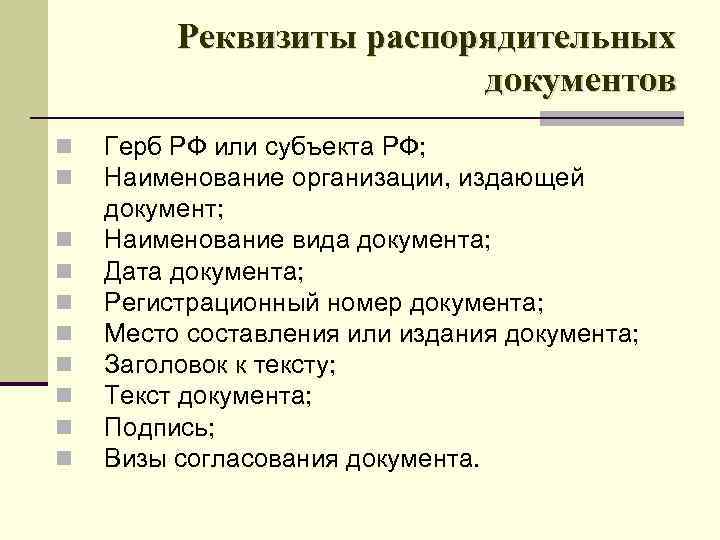 Реквизиты распорядительных документов

Герб РФ или субъекта РФ;
Наименование организации, издающей документ;
Наименование вида документа;
Дата документа;
Регистрационный номер документа;
Место составления или издания документа;
Заголовок к тексту;
Текст документа;
Подпись;
Визы согласования документа.